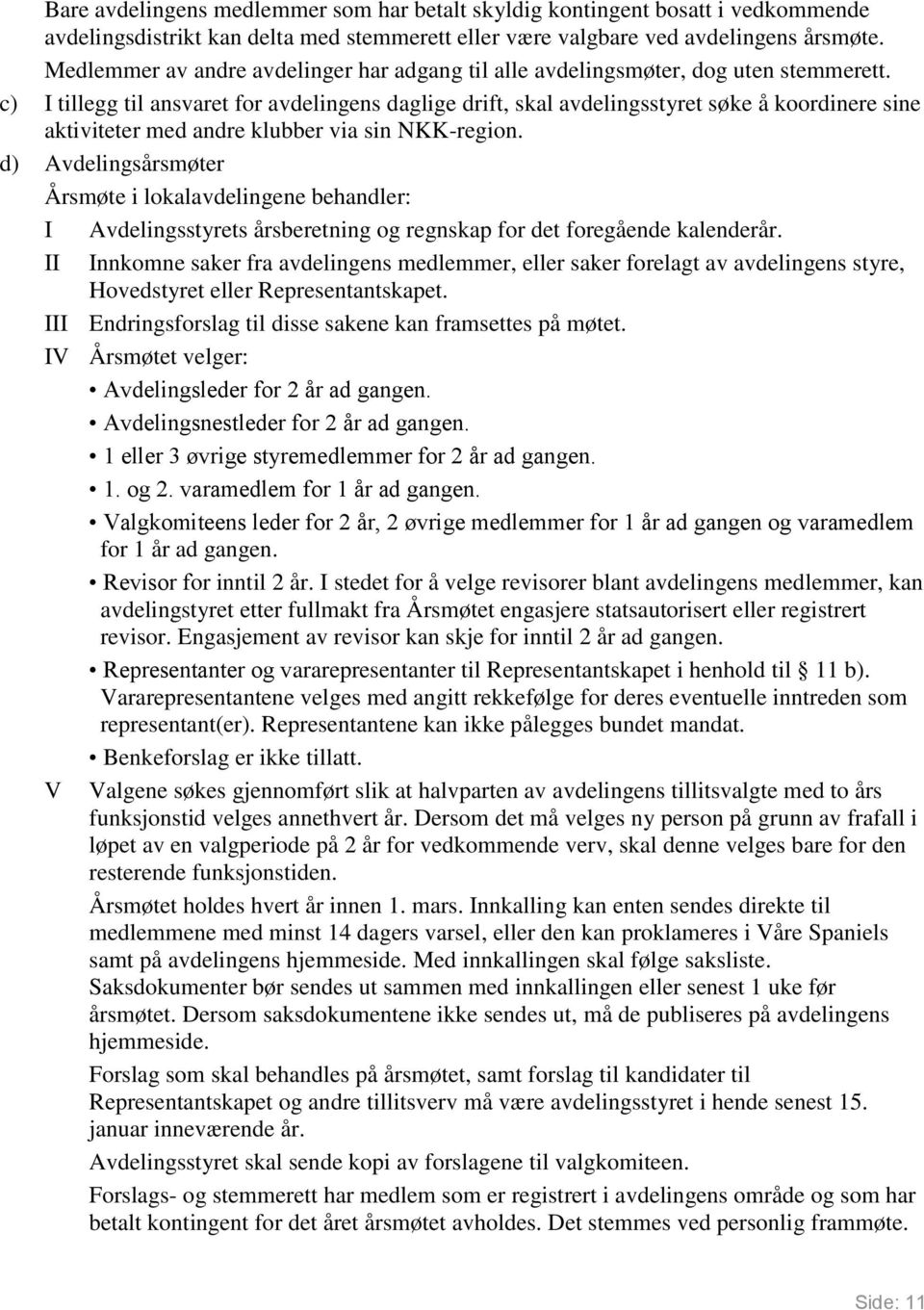 Bare avdelingens medlemmer som har betalt skyldig kontingent bosatt i vedkommende avdelingsdistrikt kan delta med stemmerett eller være valgbare ved avdelingens årsmøte. Medlemmer av andre avdelinger har adgang til alle avdelingsmøter, dog uten stemmerett.

c) I tillegg til ansvaret for avdelingens daglige drift, skal avdelingsstyret søke å koordinere sine aktiviteter med andre klubber via sin NKK-region.

d) Avdelingsårsmøter

Årsmøte i lokalavdelingene behandler:

I Avdelingsstyrets årsberetning og regnskap for det foregående kalenderår.

II Innkomne saker fra avdelingens medlemmer, eller saker forelagt av avdelingens styre, Hovedstyret eller Representantskapet.

III Endringsforslag til disse sakene kan framsettes på møtet.

IV Årsmøtet velger:

• Avdelingsleder for 2 år ad gangen.
• Avdelingsnestleder for 2 år ad gangen.
• 1 eller 3 øvrige styremedlemmer for 2 år ad gangen.
• 1. og 2. varamedlem for 1 år ad gangen.
• Valgkomiteens leder for 2 år, 2 øvrige medlemmer for 1 år ad gangen og varamedlem for 1 år ad gangen.
• Revisor for inntil 2 år. I stedet for å velge revisorer blant avdelingens medlemmer, kan avdelingstyret etter fullmakt fra Årsmøtet engasjere statsautorisert eller registrert revisor. Engasjement av revisor kan skje for inntil 2 år ad gangen.
• Representanter og vararepresentanter til Representantskapet i henhold til § 11 b). Vararepresentantene velges med angitt rekkefølge for deres eventuelle inntreden som representant(er). Representantene kan ikke pålegges bundet mandat.
• Benkeforslag er ikke tillatt.

V Valgene søkes gjennomført slik at halvparten av avdelingens tillitsvalgte med to års funksjonstid velges annethvert år. Dersom det må velges ny person på grunn av frafall i løpet av en valgperiode på 2 år for vedkommende verv, skal denne velges bare for den resterende funksjonstiden.

Årsmøtet holdes hvert år innen 1. mars. Innkalling kan enten sendes direkte til medlemmene med minst 14 dagers varsel, eller den kan proklameres i Våre Spaniels samt på avdelingens hjemmeside. Med innkallingen skal følge saksliste. Saksdokumenter bør sendes ut sammen med innkallingen eller senest 1 uke før årsmøtet. Dersom saksdokumentene ikke sendes ut, må de publiseres på avdelingens hjemmeside.

Forslag som skal behandles på årsmøtet, samt forslag til kandidater til Representantskapet og andre tillitsverv må være avdelingsstyret i hende senest 15. januar inneværende år.

Avdelingsstyret skal sende kopi av forslagene til valgkomiteen.

Forslags- og stemmerett har medlem som er registrert i avdelingens område og som har betalt kontingent for det året årsmøtet avholdes. Det stemmes ved personlig frammøte.

Side: 11